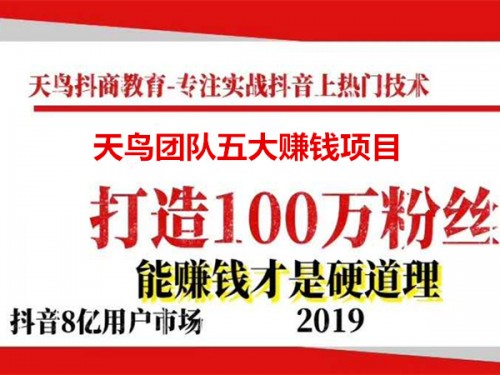 天鸟抖商教育-专注实战抖音上热门技术

天鸟团队五大赚钱项目

打造100万粉丝

能赚钱才是硬道理

抖音8亿用户市场

2019